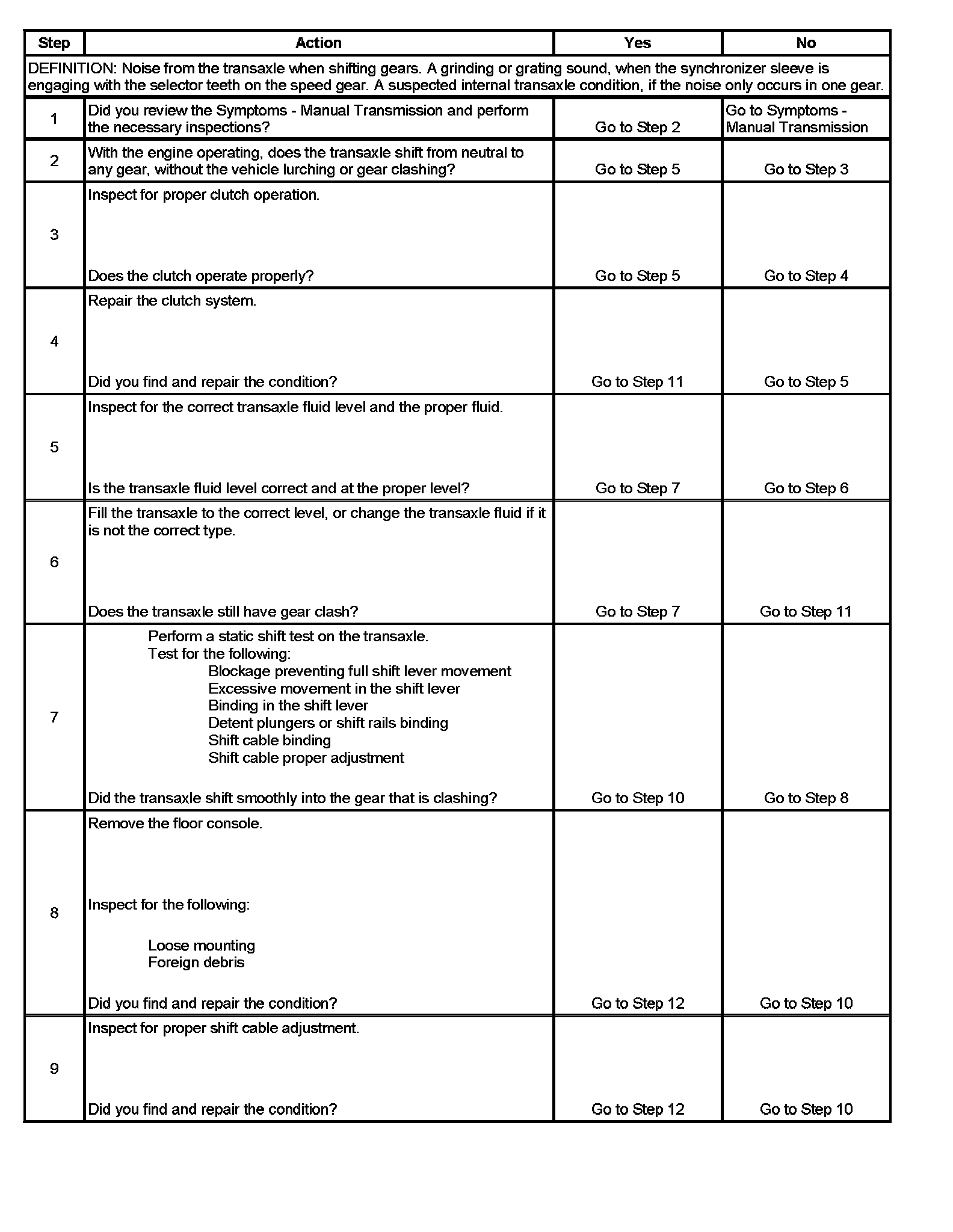 | Step | Action | Yes | No |
|---|---|---|---|
| DEFINITION: Noise from the transaxle when shifting gears. A grinding or grating sound, when the synchronizer sleeve is engaging with the selector teeth on the speed gear. A suspected internal transaxle condition, if the noise only occurs in one gear. | | | |
| 1 | Did you review the Symptoms - Manual Transmission and perform the necessary inspections? | Go to Step 2 | Go to Symptoms - Manual Transmission |
| 2 | With the engine operating, does the transaxle shift from neutral to any gear, without the vehicle lurching or gear clashing? | Go to Step 5 | Go to Step 3 |
| 3 | Inspect for proper clutch operation. Does the clutch operate properly? | Go to Step 5 | Go to Step 4 |
| 4 | Repair the clutch system. Did you find and repair the condition? | Go to Step 11 | Go to Step 5 |
| 5 | Inspect for the correct transaxle fluid level and the proper fluid. Is the transaxle fluid level correct and at the proper level? | Go to Step 7 | Go to Step 6 |
| 6 | Fill the transaxle to the correct level, or change the transaxle fluid if it is not the correct type. Does the transaxle still have gear clash? | Go to Step 7 | Go to Step 11 |
| 7 | Perform a static shift test on the transaxle. Test for the following: Blockage preventing full shift lever movement Excessive movement in the shift lever Binding in the shift lever Detent plungers or shift rails binding Shift cable binding Shift cable proper adjustment Did the transaxle shift smoothly into the gear that is clashing? | Go to Step 10 | Go to Step 8 |
| 8 | Remove the floor console. Inspect for the following: Loose mounting Foreign debris Did you find and repair the condition? | Go to Step 12 | Go to Step 10 |
| 9 | Inspect for proper shift cable adjustment. Did you find and repair the condition? | Go to Step 12 | Go to Step 10 |